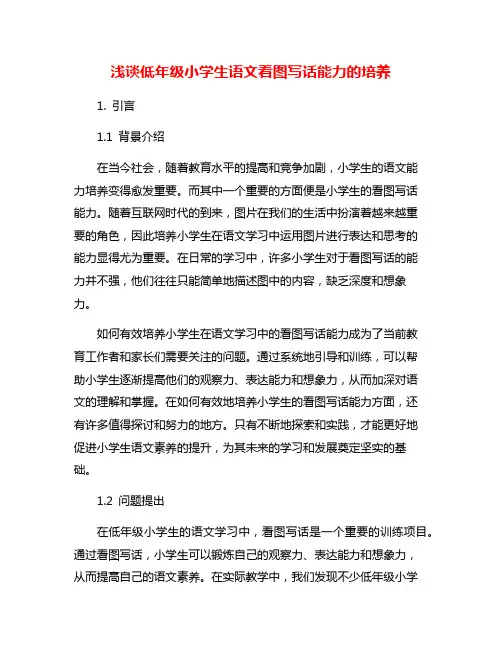 浅谈低年级小学生语文看图写话能力的培养

1. 引言

1.1 背景介绍

在当今社会，随着教育水平的提高和竞争加剧，小学生的语文能力培养变得愈发重要。而其中一个重要的方面便是小学生的看图写话能力。随着互联网时代的到来，图片在我们的生活中扮演着越来越重要的角色，因此培养小学生在语文学习中运用图片进行表达和思考的能力显得尤为重要。在日常的学习中，许多小学生对于看图写话的能力并不强，他们往往只能简单地描述图中的内容，缺乏深度和想象力。

如何有效培养小学生在语文学习中的看图写话能力成为了当前教育工作者和家长们需要关注的问题。通过系统地引导和训练，可以帮助小学生逐渐提高他们的观察力、表达能力和想象力，从而加深对语文的理解和掌握。在如何有效地培养小学生的看图写话能力方面，还有许多值得探讨和努力的地方。只有不断地探索和实践，才能更好地促进小学生语文素养的提升，为其未来的学习和发展奠定坚实的基础。

1.2 问题提出

在低年级小学生的语文学习中，看图写话是一个重要的训练项目。通过看图写话，小学生可以锻炼自己的观察力、表达能力和想象力，从而提高自己的语文素养。在实际教学中，我们发现不少低年级小学